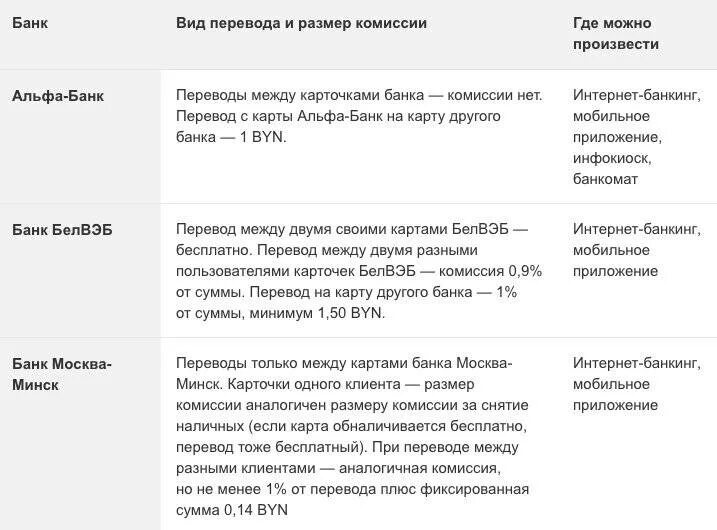 | Банк | Вид перевода и размер комиссии | Где можно произвести |
|---|---|---|
| Альфа-Банк | Переводы между карточками банка — комиссии нет. Перевод с карты Альфа-Банк на карту другого банка — 1 BYN. | Интернет-банкинг, мобильное приложение, инфокиоск, банкомат |
| Банк БелВЭБ | Перевод между двумя своими картами БелВЭБ — бесплатно. Перевод между двумя разными пользователями карточек БелВЭБ — комиссия 0,9% от суммы. Перевод на карту другого банка — 1% от суммы, минимум 1,50 BYN. | Интернет-банкинг, мобильное приложение |
| Банк Москва-Минск | Переводы только между картами банка Москва-Минск. Карточки одного клиента — размер комиссии аналогичен размеру комиссии за снятие наличных (если карта обналичивается бесплатно, перевод тоже бесплатный). При переводе между разными клиентами — аналогичная комиссия, но не менее 1% от перевода плюс фиксированная сумма 0,14 BYN | Интернет-банкинг, мобильное приложение |